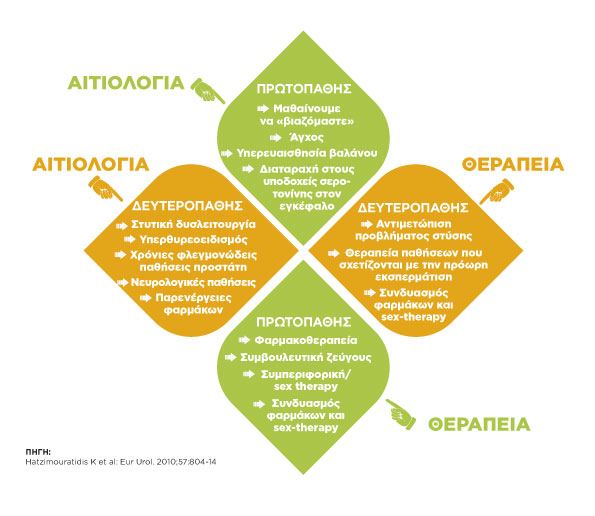 ΑΙΤΙΟΛΟΓΙΑ

ΠΡΩΤΟΠΑΘΗΣ
Μαθαίνουμε να «βιαζόμαστε»
Άγχος
Υπερευαισθησία βαλάνου
Διαταραχή στους υποδοχείς σεροτονίνης στον εγκέφαλο

ΑΙΤΙΟΛΟΓΙΑ

ΔΕΥΤΕΡΟΠΑΘΗΣ
Στυτική δυσλειτουργία
Υπερθυρεοειδισμός
Χρόνιες φλεγμονώδεις παθήσεις προστάτη
Νευρολογικές παθήσεις
Παρενέργειες φαρμάκων

ΘΕΡΑΠΕΙΑ

ΔΕΥΤΕΡΟΠΑΘΗΣ
Αντιμετώπιση προβλήματος στύσης
Θεραπεία παθήσεων που σχετίζονται με την πρόωρη εκσπερμάτιση
Συνδυασμός φαρμάκων και sex-therapy

ΠΡΩΤΟΠΑΘΗΣ
Φαρμακοθεραπεία
Συμβουλευτική ζεύγους
Συμπεριφορική/ sex therapy
Συνδυασμός φαρμάκων και sex-therapy

ΘΕΡΑΠΕΙΑ

ΠΗΓΗ:
Hatzimouratidis K et al: Eur Urol. 2010;57:804-14